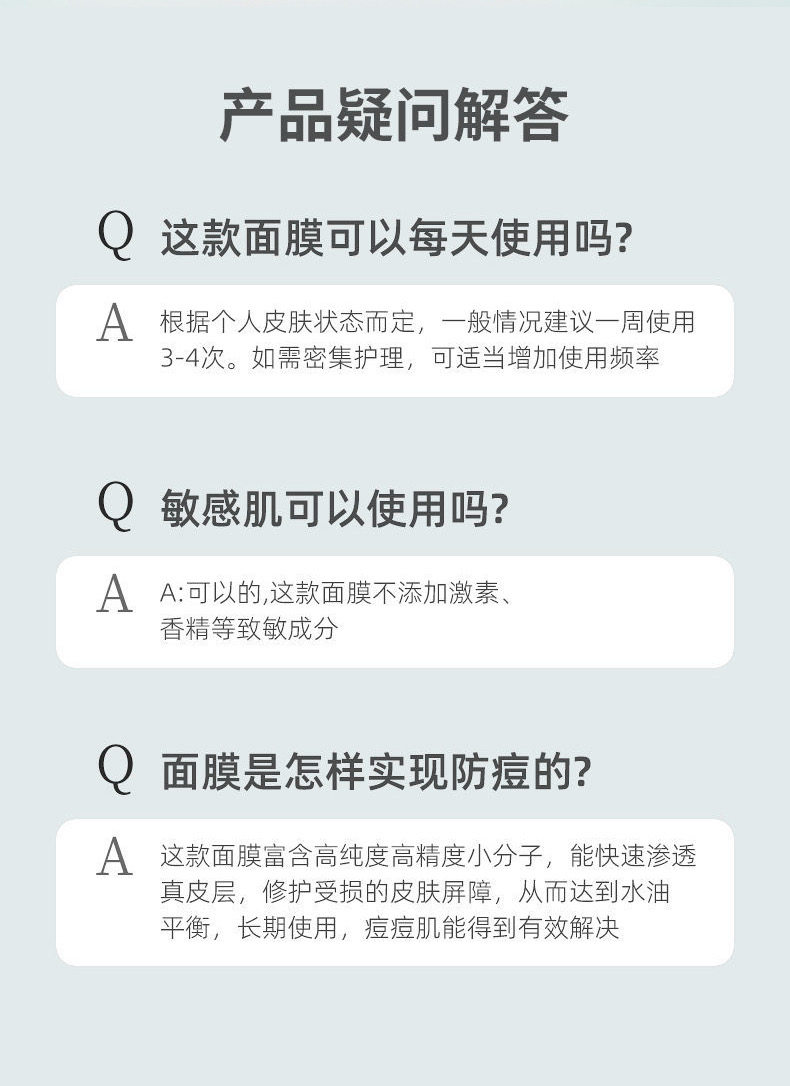 产品疑问解答

Q 这款面膜可以每天使用吗?

A 根据个人皮肤状态而定，一般情况建议一周使用3-4次。如需密集护理，可适当增加使用频率

Q 敏感肌可以使用吗?

A A:可以的,这款面膜不添加激素、香精等致敏成分

Q 面膜是怎样实现防痘的?

A 这款面膜富含高纯度高精度小分子，能快速渗透真皮层，修护受损的皮肤屏障，从而达到水油平衡，长期使用，痘痘肌能得到有效解决